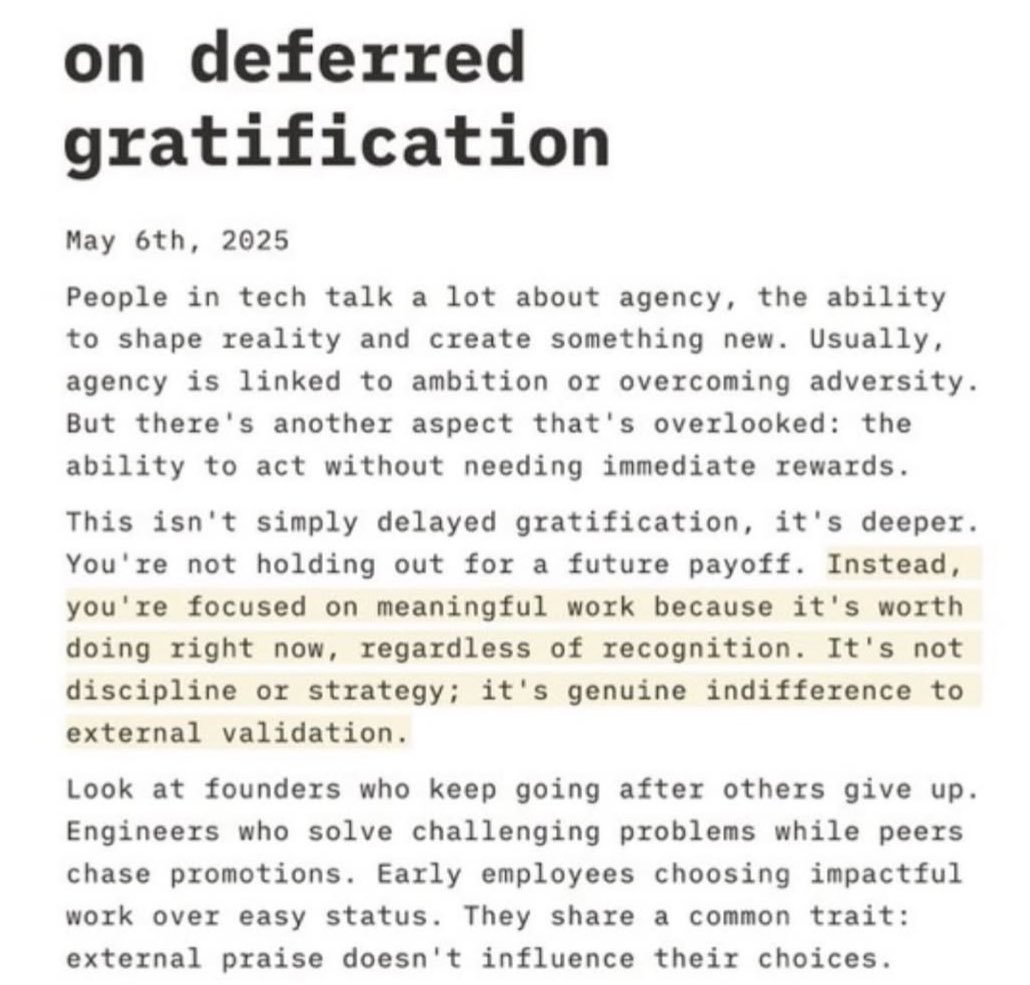 on deferred gratification

May 6th, 2025

People in tech talk a lot about agency, the ability to shape reality and create something new. Usually, agency is linked to ambition or overcoming adversity. But there's another aspect that's overlooked: the ability to act without needing immediate rewards.

This isn't simply delayed gratification, it's deeper. You're not holding out for a future payoff. Instead, you're focused on meaningful work because it's worth doing right now, regardless of recognition. It's not discipline or strategy; it's genuine indifference to external validation.

Look at founders who keep going after others give up. Engineers who solve challenging problems while peers chase promotions. Early employees choosing impactful work over easy status. They share a common trait: external praise doesn't influence their choices.